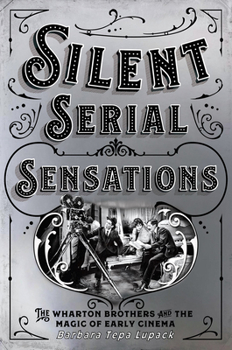 SILENT SERIAL SENSATIONS

THE WHARTON BROTHERS AND THE MAGIC OF EARLY CINEMA

Barbara Tepa Lupack